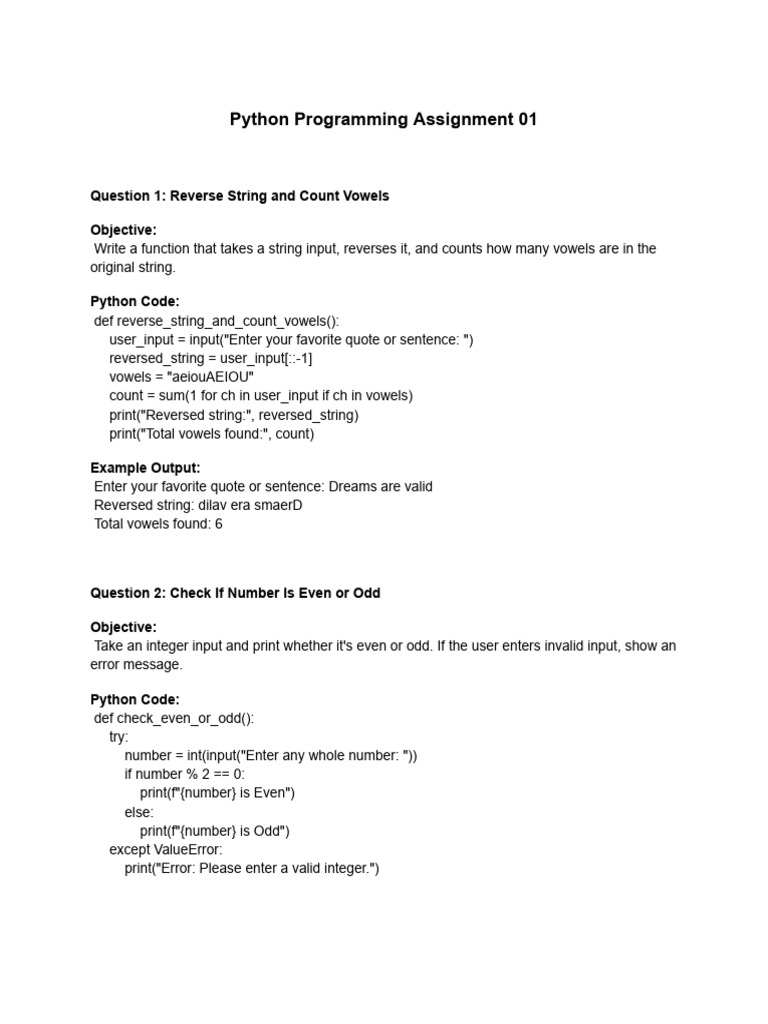 Python Programming Assignment 01

Question 1: Reverse String and Count Vowels

Objective:
Write a function that takes a string input, reverses it, and counts how many vowels are in the original string.

Python Code:
def reverse_string_and_count_vowels():
    user_input = input("Enter your favorite quote or sentence: ")
    reversed_string = user_input[::-1]
    vowels = "aeiouAEIOU"
    count = sum(1 for ch in user_input if ch in vowels)
    print("Reversed string:", reversed_string)
    print("Total vowels found:", count)

Example Output:
Enter your favorite quote or sentence: Dreams are valid
Reversed string: dilav era smaerD
Total vowels found: 6

Question 2: Check If Number Is Even or Odd

Objective:
Take an integer input and print whether it's even or odd. If the user enters invalid input, show an error message.

Python Code:
def check_even_or_odd():
    try:
        number = int(input("Enter any whole number: "))
        if number % 2 == 0:
            print(f"{number} is Even")
        else:
            print(f"{number} is Odd")
    except ValueError:
        print("Error: Please enter a valid integer.")